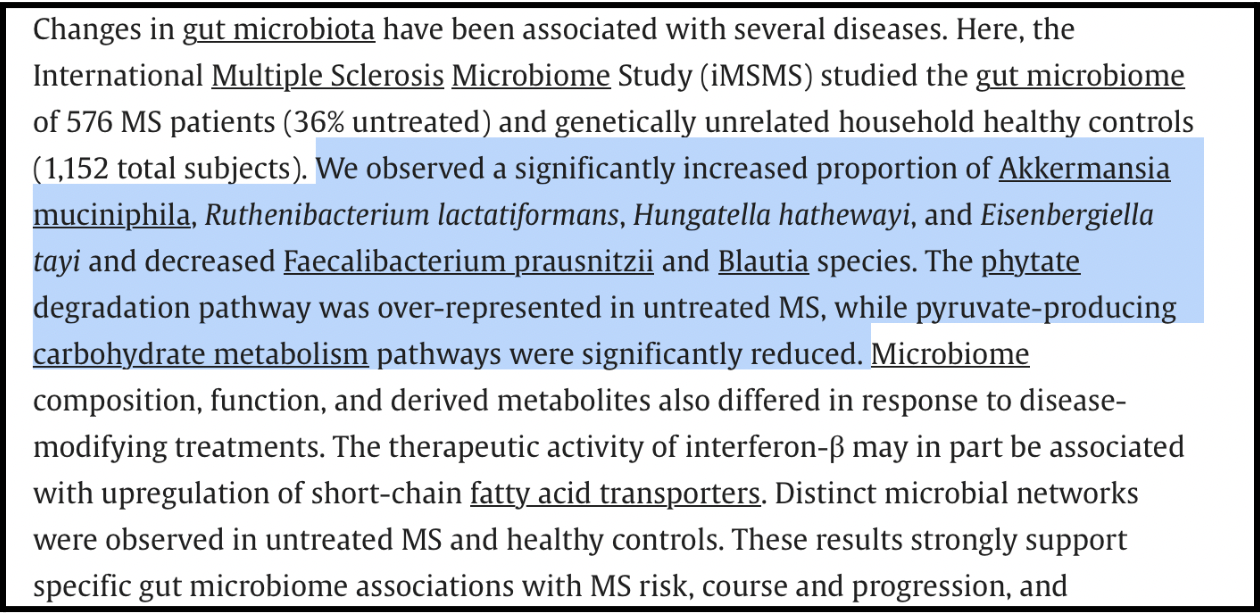 Changes in gut microbiota have been associated with several diseases. Here, the International Multiple Sclerosis Microbiome Study (iMSMS) studied the gut microbiome of 576 MS patients (36% untreated) and genetically unrelated household healthy controls (1,152 total subjects). We observed a significantly increased proportion of Akkermansia muciniphila, Ruthenibacterium lactatiformans, Hungatella hathewayi, and Eisenbergiella tayi and decreased Faecalibacterium prausnitzii and Blautia species. The phytate degradation pathway was over-represented in untreated MS, while pyruvate-producing carbohydrate metabolism pathways were significantly reduced. Microbiome composition, function, and derived metabolites also differed in response to disease-modifying treatments. The therapeutic activity of interferon-β may in part be associated with upregulation of short-chain fatty acid transporters. Distinct microbial networks were observed in untreated MS and healthy controls. These results strongly support specific gut microbiome associations with MS risk, course and progression, and